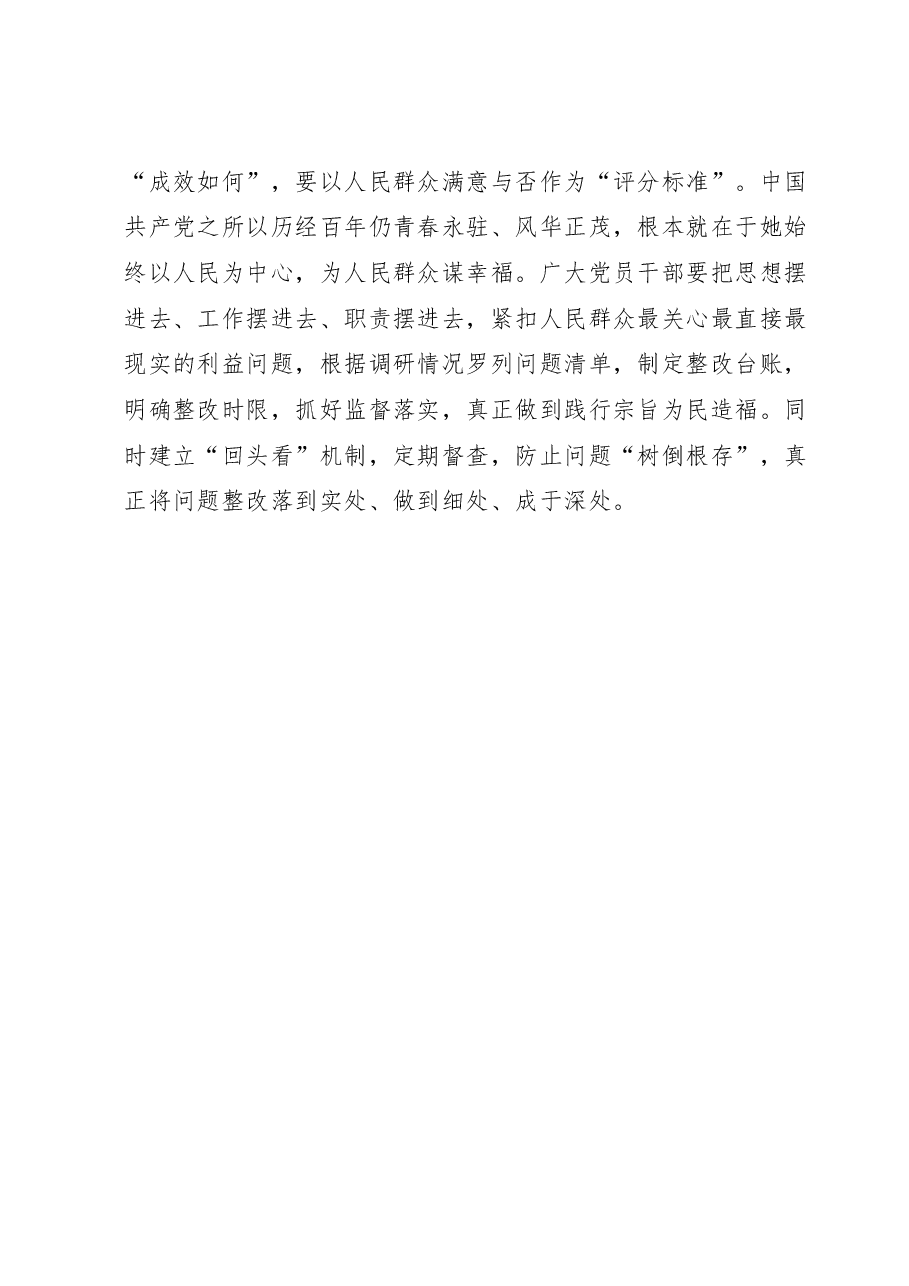 “成效如何”，要以人民群众满意与否作为“评分标准”。中国共产党之所以历经百年仍青春永驻、风华正茂，根本就在于她始终以人民为中心，为人民群众谋幸福。广大党员干部要把思想摆进去、工作摆进去、职责摆进去，紧扣人民群众最关心最直接最现实的利益问题，根据调研情况罗列问题清单，制定整改台账，明确整改时限，抓好监督落实，真正做到践行宗旨为民造福。同时建立“回头看”机制，定期督查，防止问题“树倒根存”，真正将问题整改落到实处、做到细处、成于深处。